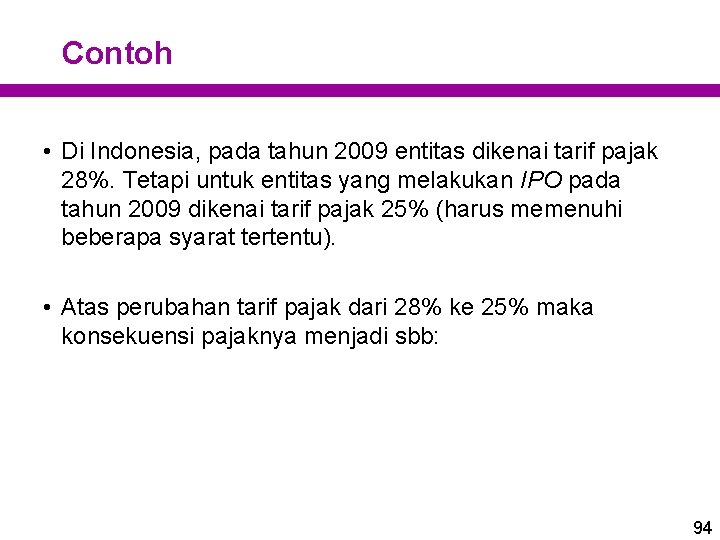 Contoh

• Di Indonesia, pada tahun 2009 entitas dikenai tarif pajak 28%. Tetapi untuk entitas yang melakukan IPO pada tahun 2009 dikenai tarif pajak 25% (harus memenuhi beberapa syarat tertentu).

• Atas perubahan tarif pajak dari 28% ke 25% maka konsekuensi pajaknya menjadi sbb:

94